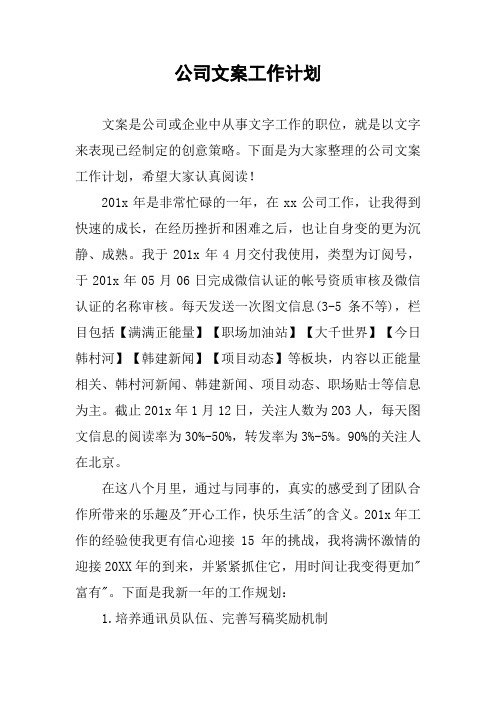 公司文案工作计划

文案是公司或企业中从事文字工作的职位，就是以文字来表现已经制定的创意策略。下面是为大家整理的公司文案工作计划，希望大家认真阅读！

201x 年是非常忙碌的一年，在 xx 公司工作，让我得到快速的成长，在经历挫折和困难之后，也让自身变的更为沉静、成熟。我于 201x 年 4 月交付我使用，类型为订阅号，于 201x 年 05 月 06 日完成微信认证的帐号资质审核及微信认证的名称审核。每天发送一次图文信息(3-5 条不等)，栏目包括【满满正能量】【职场加油站】【大千世界】【今日韩村河】【韩建新闻】【项目动态】等板块，内容以正能量相关、韩村河新闻、韩建新闻、项目动态、职场贴士等信息为主。截止 201x 年 1 月 12 日，关注人数为 203 人，每天图文信息的阅读率为 30%-50%，转发率为 3%-5%。90%的关注人在北京。

在这八个月里，通过与同事的，真实的感受到了团队合作所带来的乐趣及"开心工作，快乐生活"的含义。201x 年工作的经验使我更有信心迎接 15 年的挑战，我将满怀激情的迎接 20XX 年的到来，并紧紧抓住它，用时间让我变得更加"富有"。下面是我新一年的工作规划：

1.培养通讯员队伍、完善写稿奖励机制